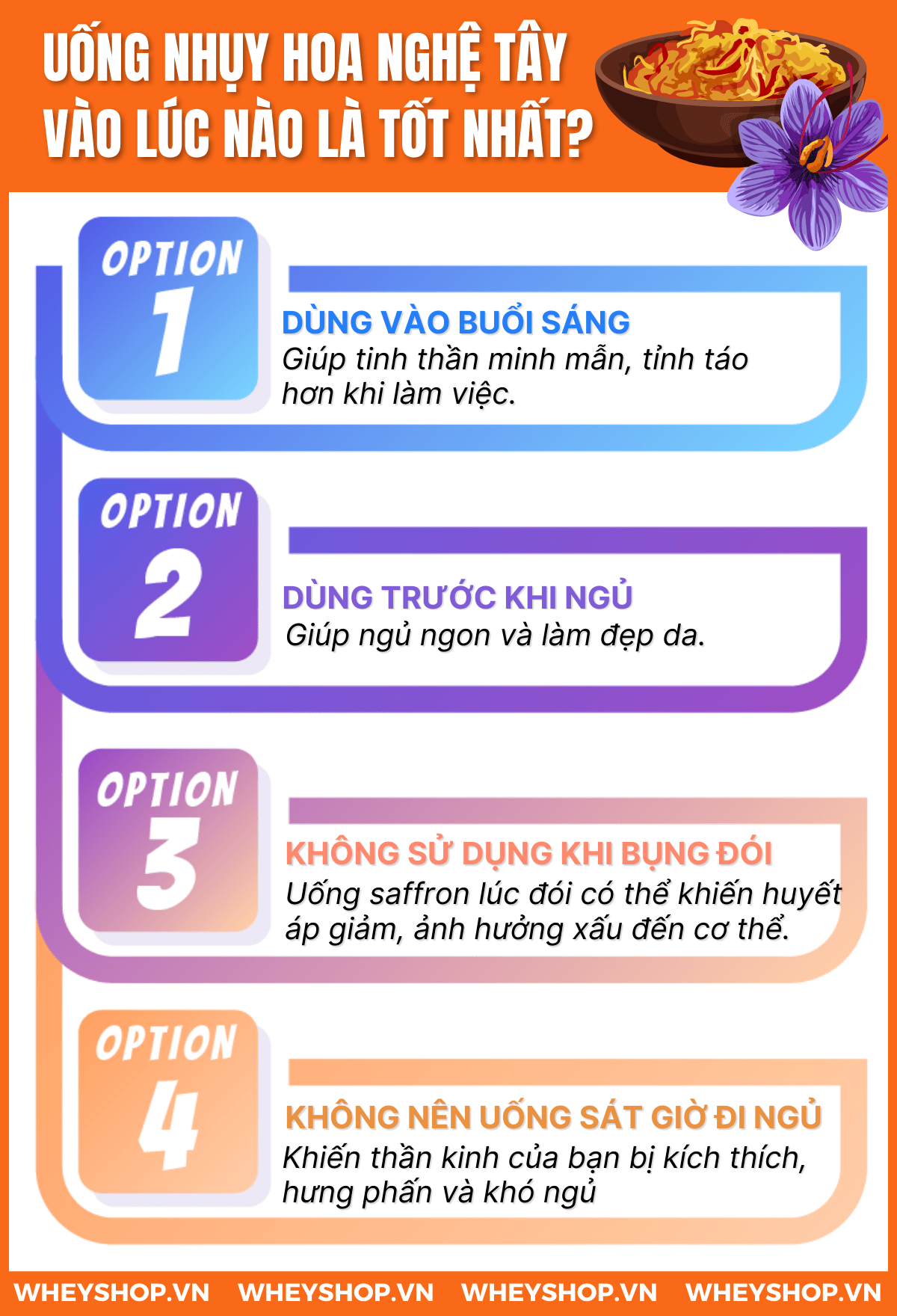 UỐNG NHỤY HOA NGHỆ TÂY VÀO LÚC NÀO LÀ TỐT NHẤT?

OPTION 1

DÙNG VÀO BUỔI SÁNG
Giúp tinh thần minh mẫn, tỉnh táo hơn khi làm việc.

OPTION 2

DÙNG TRƯỚC KHI NGỦ
Giúp ngủ ngon và làm đẹp da.

OPTION 3

KHÔNG SỬ DỤNG KHI BỤNG ĐÓI
Uống saffron lúc đói có thể khiến huyết áp giảm, ảnh hưởng xấu đến cơ thể.

OPTION 4

KHÔNG NÊN UỐNG SÁT GIỜ ĐI NGỦ
Khiến thần kinh của bạn bị kích thích, hưng phấn và khó ngủ

WHEYSHOP.VN WHEYSHOP.VN WHEYSHOP.VN WHEYSHOP.VN